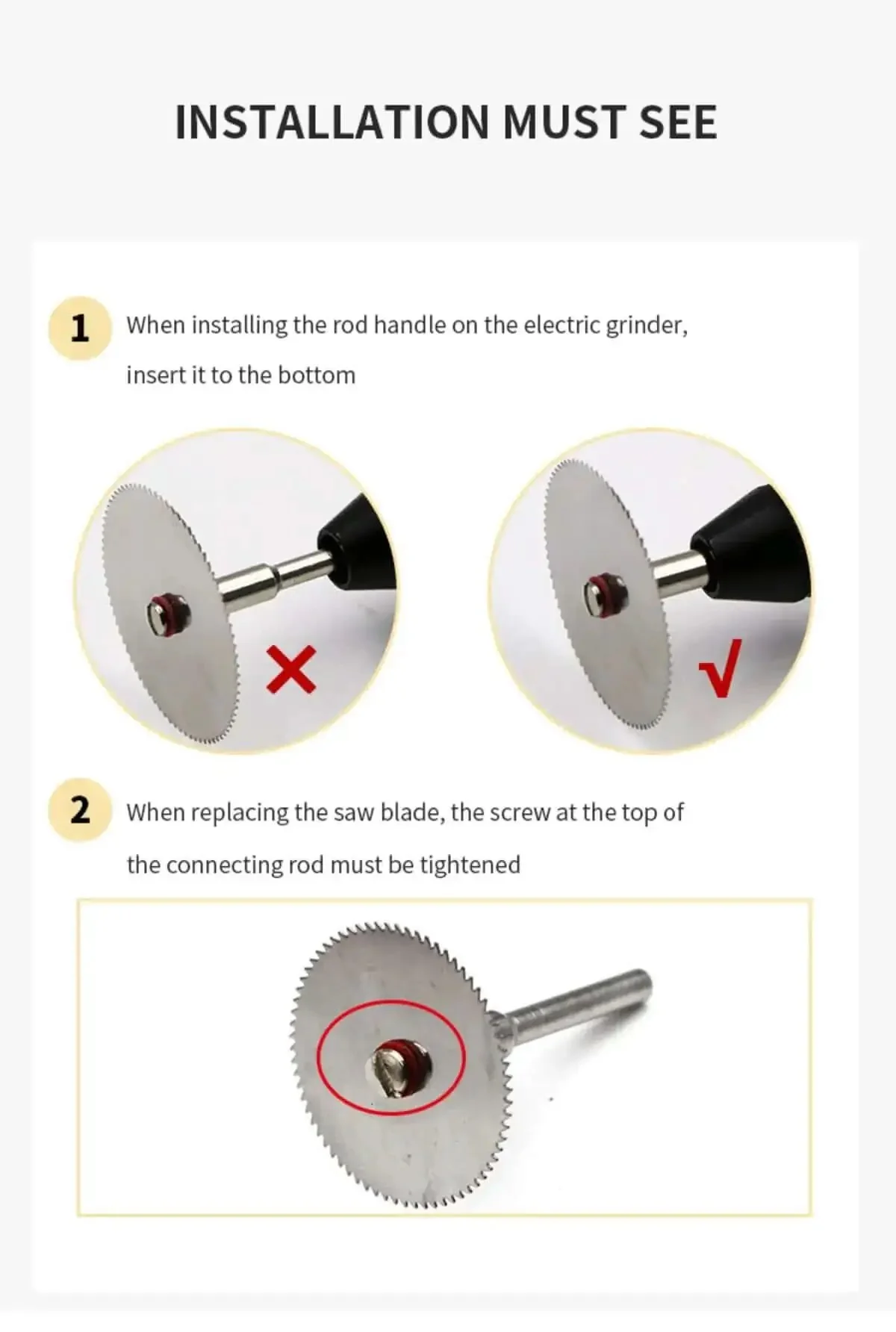 INSTALLATION MUST SEE

1 When installing the rod handle on the electric grinder, insert it to the bottom

×

√

2 When replacing the saw blade, the screw at the top of the connecting rod must be tightened